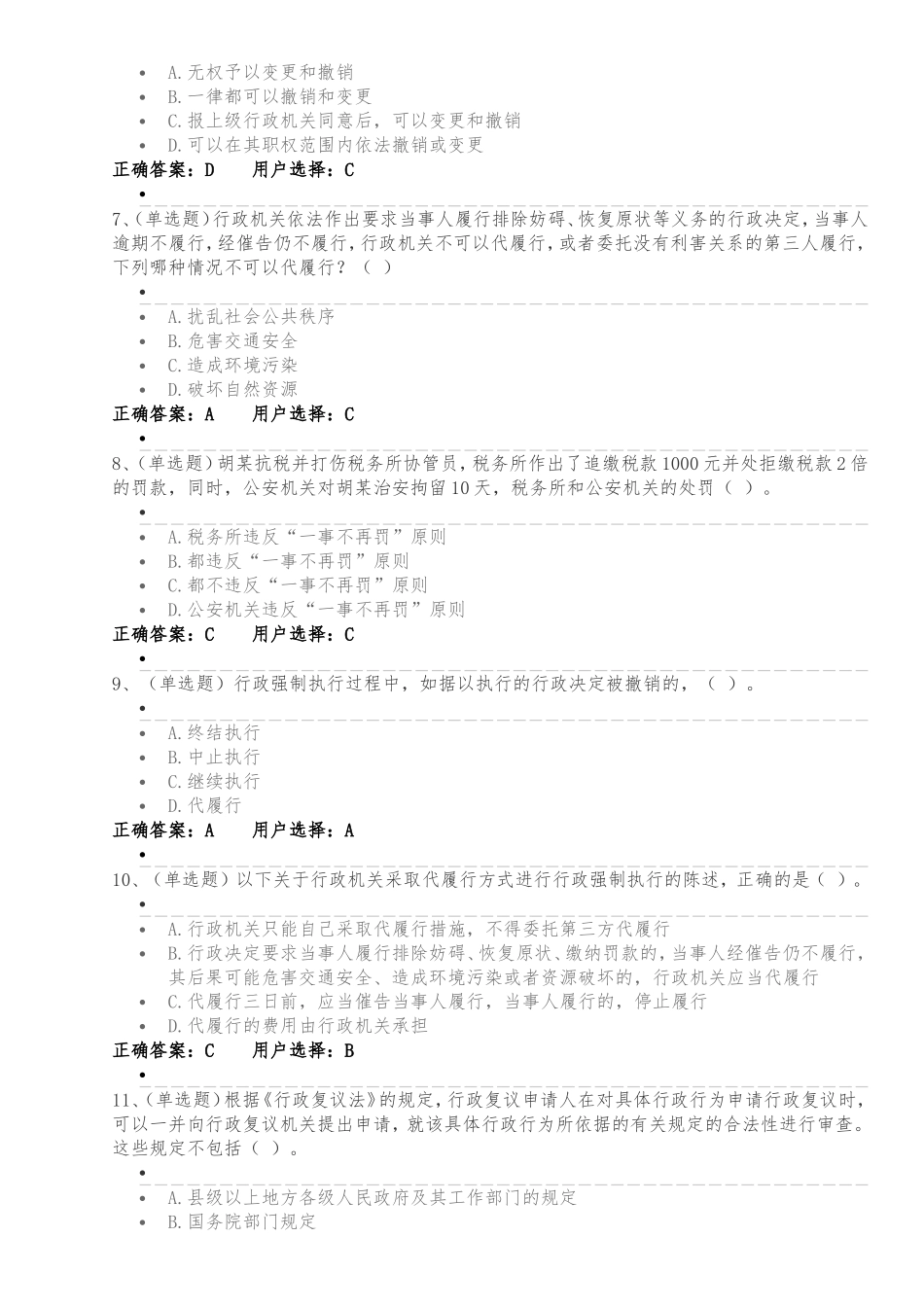 A.无权予以变更和撤销
B.一律都可以撤销和变更
C.报上级行政机关同意后，可以变更和撤销
D.可以在其职权范围内依法撤销或变更
正确答案：D　用户选择：C

7、(单选题)行政机关依法作出要求当事人履行排除妨碍、恢复原状等义务的行政决定，当事人逾期不履行，经催告仍不履行，行政机关不可以代履行，或者委托没有利害关系的第三人履行，下列哪种情况不可以代履行？（ ）

A.扰乱社会公共秩序
B.危害交通安全
C.造成环境污染
D.破坏自然资源
正确答案：A　用户选择：C

8、(单选题)胡某抗税并打伤税务所协管员，税务所作出了追缴税款1000元并处拒缴税款2倍的罚款，同时，公安机关对胡某治安拘留10天，税务所和公安机关的处罚（ ）。

A.税务所违反“一事不再罚”原则
B.都违反“一事不再罚”原则
C.都不违反“一事不再罚”原则
D.公安机关违反“一事不再罚”原则
正确答案：C　用户选择：C

9、（单选题）行政强制执行过程中，如据以执行的行政决定被撤销的，（ ）。

A.终结执行
B.中止执行
C.继续执行
D.代履行
正确答案：A　用户选择：A

10、（单选题）以下关于行政机关采取代履行方式进行行政强制执行的陈述，正确的是（ ）。

A.行政机关只能自己采取代履行措施，不得委托第三方代履行
B.行政决定要求当事人履行排除妨碍、恢复原状、缴纳罚款的，当事人经催告仍不履行，其后果可能危害交通安全、造成环境污染或者资源破坏的，行政机关应当代履行
C.代履行三日前，应当催告当事人履行，当事人履行的，停止履行
D.代履行的费用由行政机关承担
正确答案：C　用户选择：B

11、(单选题)根据《行政复议法》的规定，行政复议申请人在对具体行政行为申请行政复议时，可以一并向行政复议机关提出申请，就该具体行政行为所依据的有关规定的合法性进行审查。这些规定不包括（ ）。

A.县级以上地方各级人民政府及其工作部门的规定
B.国务院部门规定